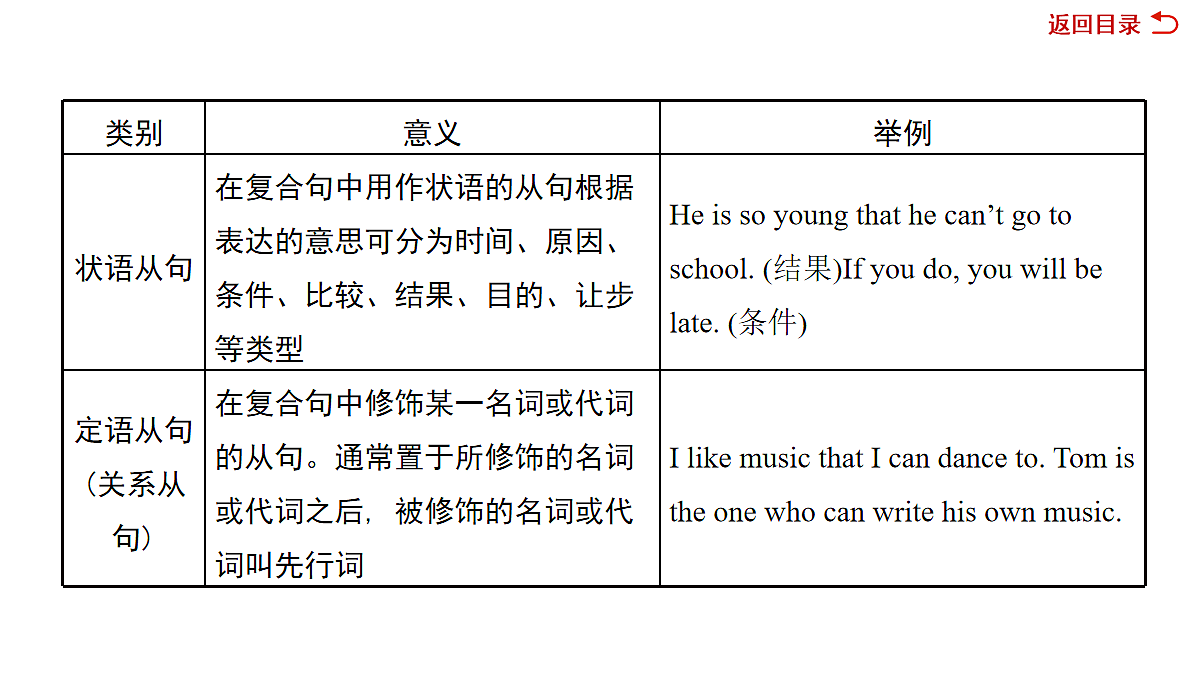 返回目录

| 类别 | 意义 | 举例 |
|---|---|---|
| 状语从句 | 在复合句中用作状语的从句根据表达的意思可分为时间、原因、条件、比较、结果、目的、让步等类型 | He is so young that he can’t go to school. (结果)If you do, you will be late. (条件) |
| 定语从句（关系从句） | 在复合句中修饰某一名词或代词的从句。通常置于所修饰的名词或代词之后，被修饰的名词或代词叫先行词 | I like music that I can dance to. Tom is the one who can write his own music. |